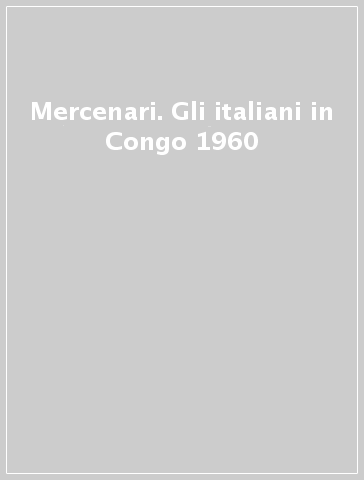 Mercenari. Gli italiani in Congo 1960